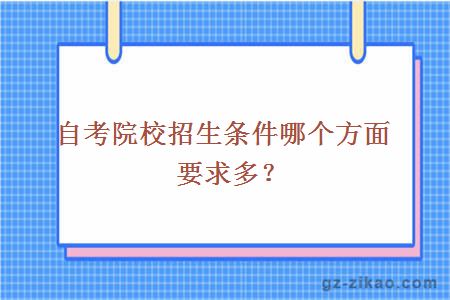 自考院校招生条件哪个方面要求多？

gz-zikao.com